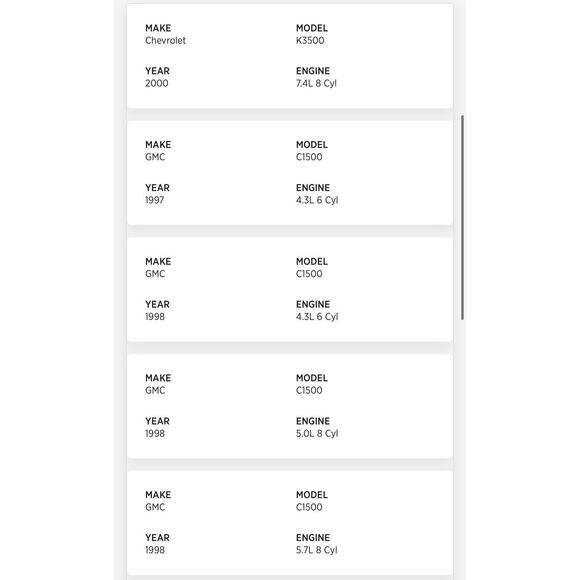 MAKE
Chevrolet

MODEL
K3500

YEAR
2000

ENGINE
7.4L 8 Cyl

MAKE
GMC

MODEL
C1500

YEAR
1997

ENGINE
4.3L 6 Cyl

MAKE
GMC

MODEL
C1500

YEAR
1998

ENGINE
4.3L 6 Cyl

MAKE
GMC

MODEL
C1500

YEAR
1998

ENGINE
5.0L 8 Cyl

MAKE
GMC

MODEL
C1500

YEAR
1998

ENGINE
5.7L 8 Cyl